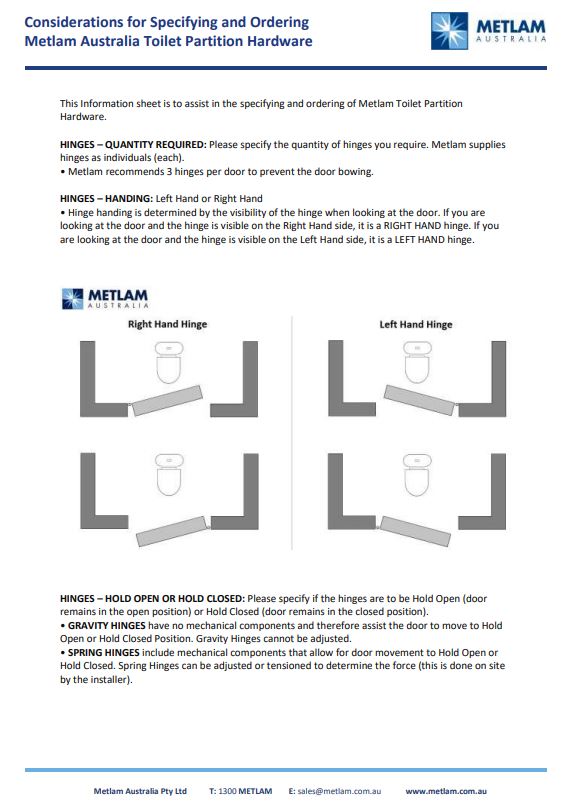 Considerations for Specifying and Ordering Metlam Australia Toilet Partition Hardware

METLAM AUSTRALIA

This Information sheet is to assist in the specifying and ordering of Metlam Toilet Partition Hardware.

HINGES – QUANTITY REQUIRED: Please specify the quantity of hinges you require. Metlam supplies hinges as individuals (each).
• Metlam recommends 3 hinges per door to prevent the door bowing.

HINGES – HANDING: Left Hand or Right Hand
• Hinge handing is determined by the visibility of the hinge when looking at the door. If you are looking at the door and the hinge is visible on the Right Hand side, it is a RIGHT HAND hinge. If you are looking at the door and the hinge is visible on the Left Hand side, it is a LEFT HAND hinge.

METLAM AUSTRALIA

Right Hand Hinge

Left Hand Hinge

HINGES – HOLD OPEN OR HOLD CLOSED: Please specify if the hinges are to be Hold Open (door remains in the open position) or Hold Closed (door remains in the closed position).
• GRAVITY HINGES have no mechanical components and therefore assist the door to move to Hold Open or Hold Closed Position. Gravity Hinges cannot be adjusted.
• SPRING HINGES include mechanical components that allow for door movement to Hold Open or Hold Closed. Spring Hinges can be adjusted or tensioned to determine the force (this is done on site by the installer).

Metlam Australia Pty Ltd T: 1300 METLAM E: sales@metlam.com.au www.metlam.com.au